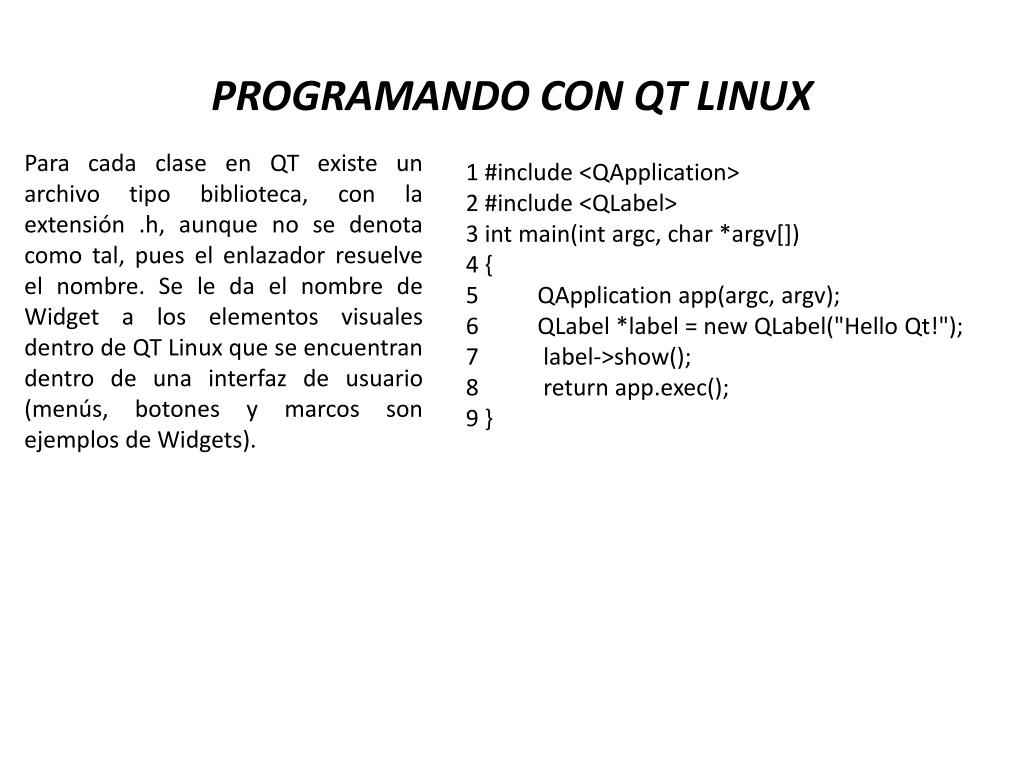 PROGRAMANDO CON QT LINUX

Para cada clase en QT existe un archivo tipo biblioteca, con la extensión .h, aunque no se denota como tal, pues el enlazador resuelve el nombre. Se le da el nombre de Widget a los elementos visuales dentro de QT Linux que se encuentran dentro de una interfaz de usuario (menús, botones y marcos son ejemplos de Widgets).

1 #include <QApplication>
2 #include <QLabel>
3 int main(int argc, char *argv[])
4 {
5 QApplication app(argc, argv);
6 QLabel *label = new QLabel("Hello Qt!");
7 label->show();
8 return app.exec();
9 }